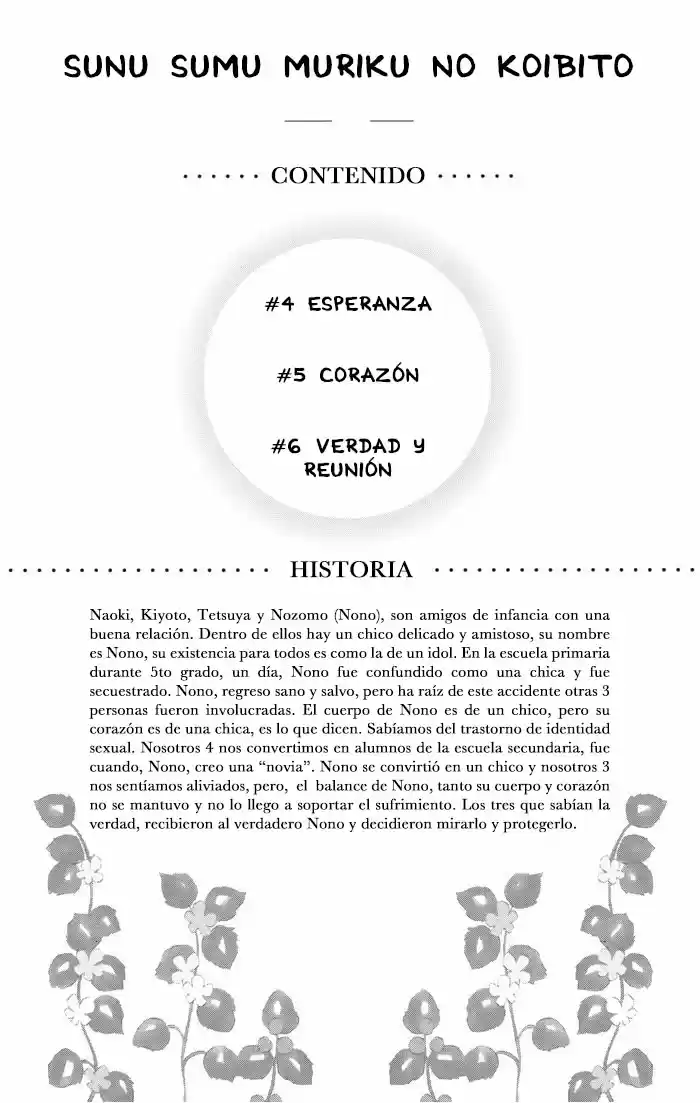 SUNU SUMU MURIKU NO KOIBITO

CONTENIDO

#4 ESPERANZA

#5 CORAZÓN

#6 VERDAD Y REUNIÓN

HISTORIA

Naoki, Kiyoto, Tetsuya y Nozomo (Nono), son amigos de infancia con una buena relación. Dentro de ellos hay un chico delicado y amistoso, su nombre es Nono, su existencia para todos es como la de un idol. En la escuela primaria durante 5to grado, un día, Nono fue confundido como una chica y fue secuestrado. Nono, regreso sano y salvo, pero ha raíz de este accidente otras 3 personas fueron involucradas. El cuerpo de Nono es de un chico, pero su corazón es de una chica, es lo que dicen. Sabíamos del trastorno de identidad sexual. Nosotros 4 nos convertimos en alumnos de la escuela secundaria, fue cuando, Nono, creo una "novia". Nono se convirtió en un chico y nosotros 3 nos sentíamos aliviados, pero, el balance de Nono, tanto su cuerpo y corazón no se mantuvo y no lo llego a soportar el sufrimiento. Los tres que sabían la verdad, recibieron al verdadero Nono y decidieron mirarlo y protegerlo.